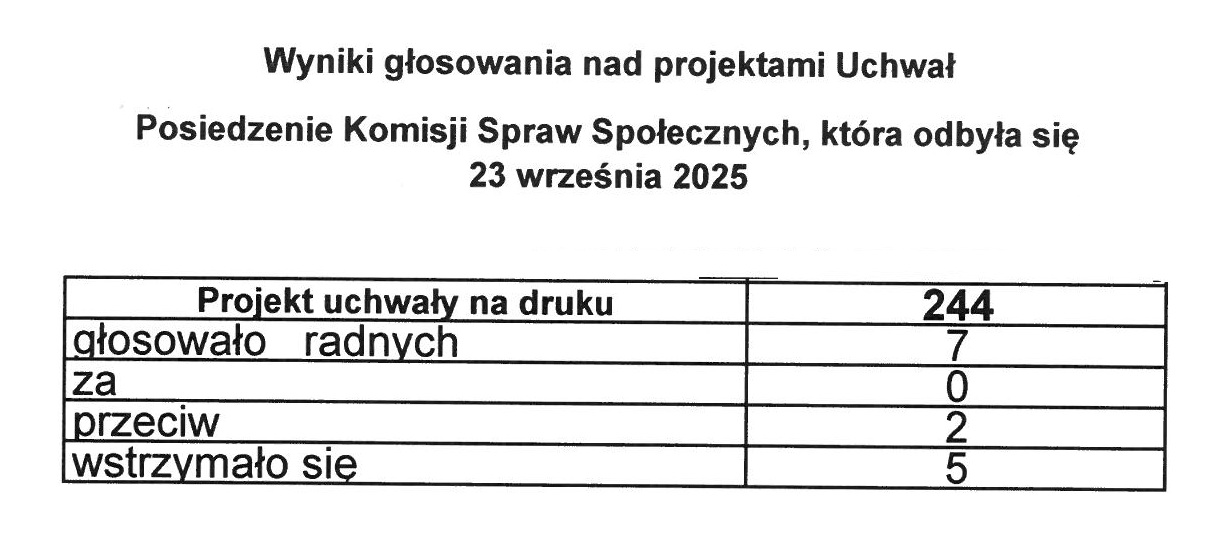 Wyniki głosowania nad projektami Uchwał

Posiedzenie Komisji Spraw Społecznych, która odbyła się 23 września 2025

| Projekt uchwały na druku | 244 |
|---|---|
| głosowało radnych | 7 |
| za | 0 |
| przeciw | 2 |
| wstrzymało się | 5 |